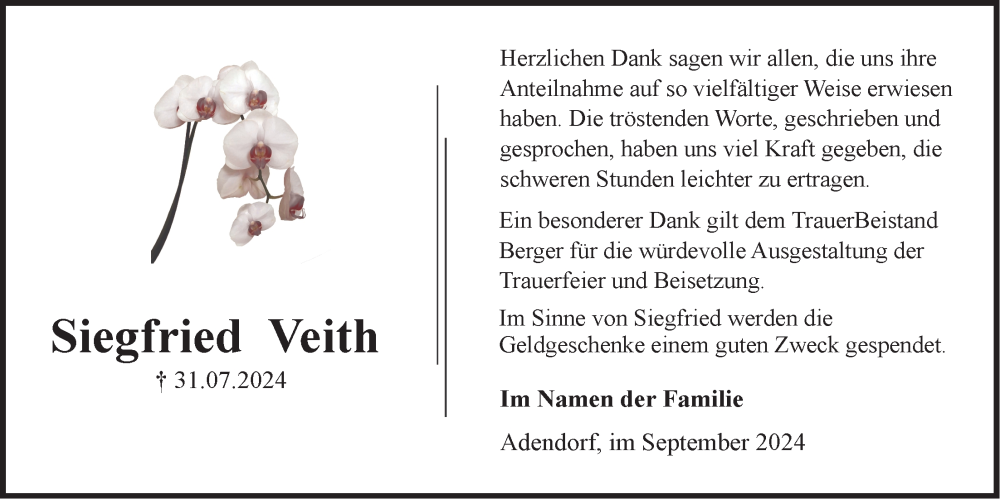 Siegfried Veith
† 31.07.2024

Herzlichen Dank sagen wir allen, die uns ihre Anteilnahme auf so vielfältiger Weise erwiesen haben. Die tröstenden Worte, geschrieben und gesprochen, haben uns viel Kraft gegeben, die schweren Stunden leichter zu ertragen.

Ein besonderer Dank gilt dem TrauerBeistand Berger für die würdevolle Ausgestaltung der Trauerfeier und Beisetzung.

Im Sinne von Siegfried werden die Geldgeschenke einem guten Zweck gespendet.

Im Namen der Familie

Adendorf, im September 2024